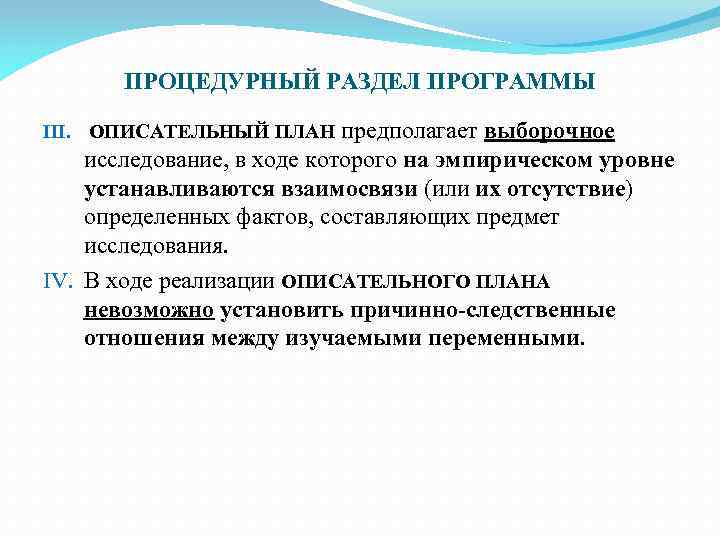 ПРОЦЕДУРНЫЙ РАЗДЕЛ ПРОГРАММЫ

III. ОПИСАТЕЛЬНЫЙ ПЛАН предполагает выборочное исследование, в ходе которого на эмпирическом уровне устанавливаются взаимосвязи (или их отсутствие) определенных фактов, составляющих предмет исследования.

IV. В ходе реализации ОПИСАТЕЛЬНОГО ПЛАНА невозможно установить причинно-следственные отношения между изучаемыми переменными.